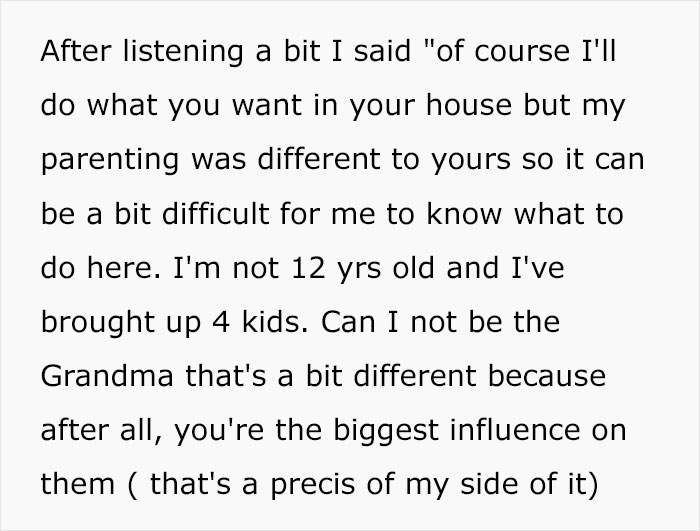 After listening a bit I said "of course I'll do what you want in your house but my parenting was different to yours so it can be a bit difficult for me to know what to do here. I'm not 12 yrs old and I've brought up 4 kids. Can I not be the Grandma that's a bit different because after all, you're the biggest influence on them ( that's a precis of my side of it)